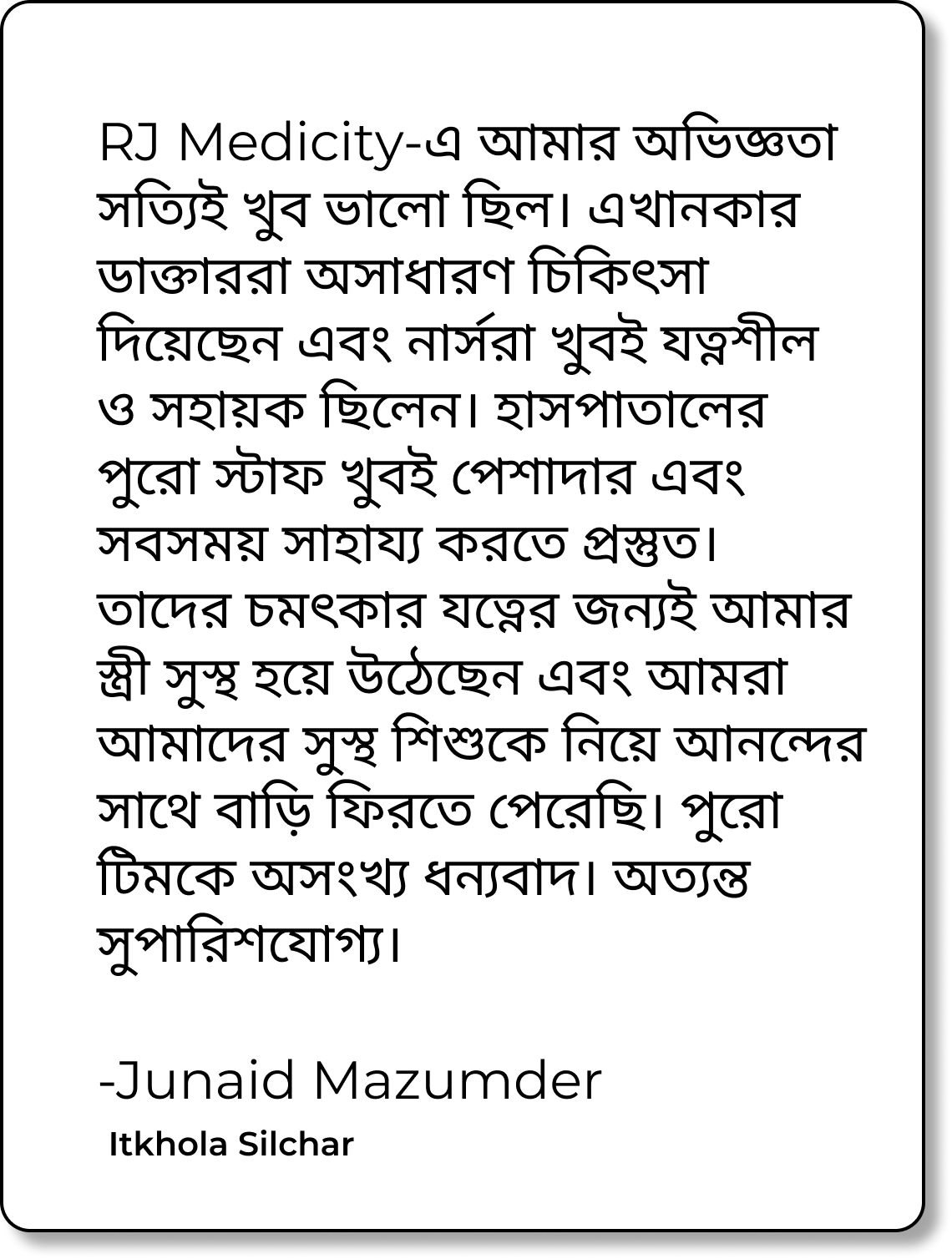 RJ Medicity-এ আমার অভিজ্ঞতা সত্যিই খুব ভালো ছিল। এখানকার ডাক্তাররা অসাধারণ চিকিৎসা দিয়েছেন এবং নার্সরা খুবই যত্নশীল ও সহায়ক ছিলেন। হাসপাতালের পুরো স্টাফ খুবই পেশাদার এবং সবসময় সাহায্য করতে প্রস্তুত। তাদের চমৎকার যত্নের জন্যই আমার স্ত্রী সুস্থ হয়ে উঠেছেন এবং আমরা আমাদের সুস্থ শিশুকে নিয়ে আনন্দের সাথে বাড়ি ফিরতে পেরেছি। পুরো টিমকে অসংখ্য ধন্যবাদ। অত্যন্ত সুপারিশযোগ্য।

-Junaid Mazumder
Itkhola Silchar